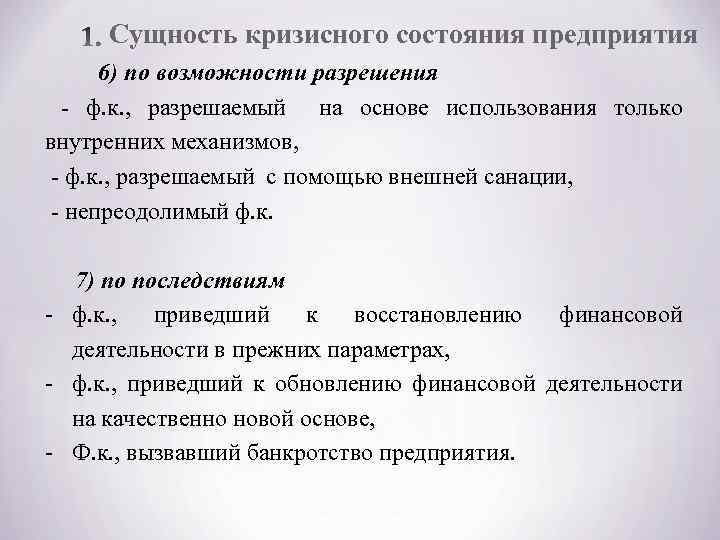 1. Сущность кризисного состояния предприятия

6) по возможности разрешения

- ф.к., разрешаемый на основе использования только внутренних механизмов,

- ф.к., разрешаемый с помощью внешней санации,

- непреодолимый ф.к.

7) по последствиям

- ф.к., приведший к восстановлению финансовой деятельности в прежних параметрах,

- ф.к., приведший к обновлению финансовой деятельности на качественно новой основе,

- Ф.к., вызвавший банкротство предприятия.